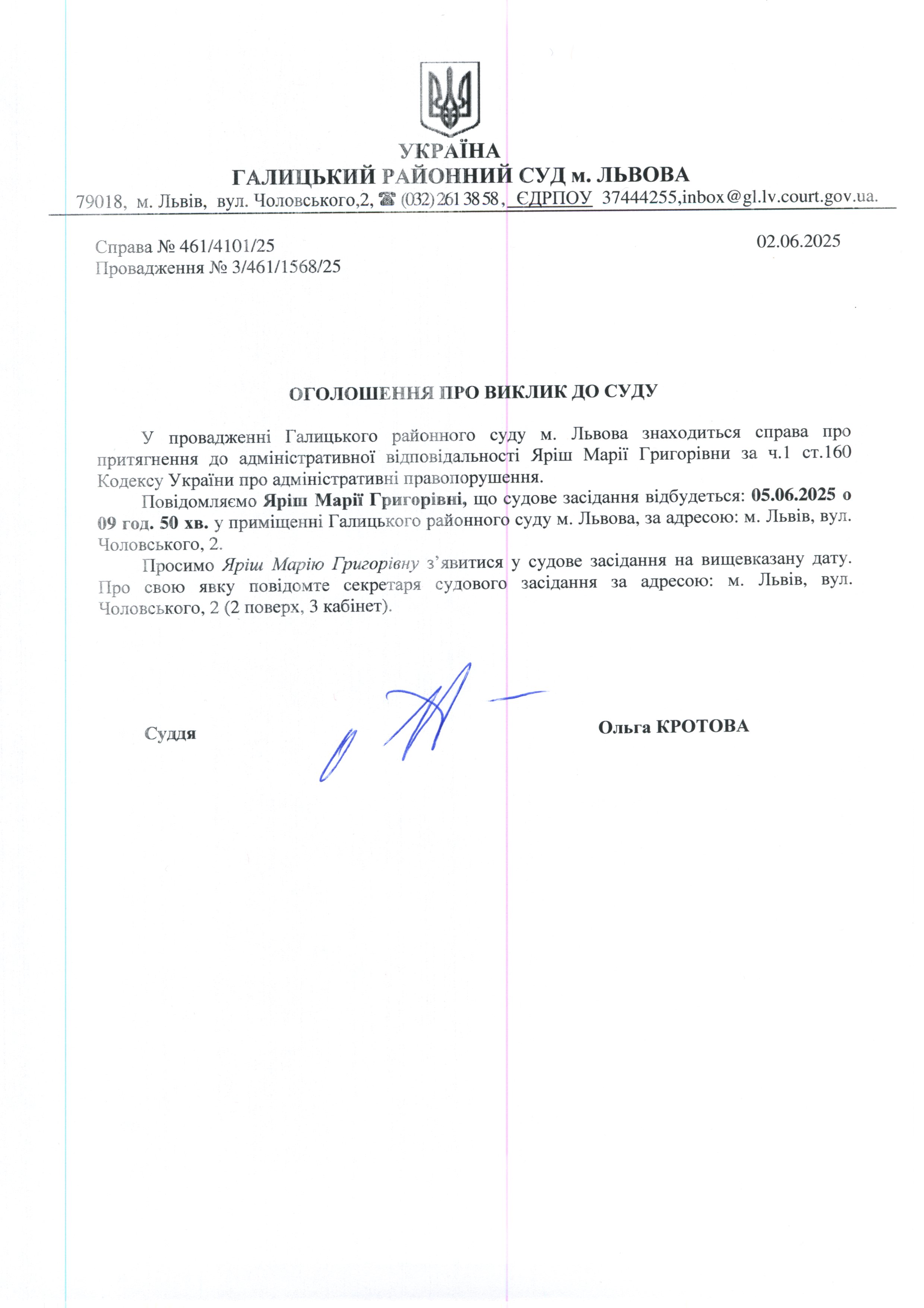 УКРАЇНА
ГАЛИЦЬКИЙ РАЙОННИЙ СУД м. ЛЬВОВА
79018, м. Львів, вул. Чоловського,2, ☎ (032) 261 38 58, ЄДРПОУ 37444255,inbox@gl.lv.court.gov.ua.

Справа № 461/4101/25
Провадження № 3/461/1568/25

02.06.2025

ОГОЛОШЕННЯ ПРО ВИКЛИК ДО СУДУ

У провадженні Галицького районного суду м. Львова знаходиться справа про притягнення до адміністративної відповідальності Яріш Марії Григорівни за ч.1 ст.160 Кодексу України про адміністративні правопорушення.

Повідомляємо Яріш Марії Григорівні, що судове засідання відбудеться: 05.06.2025 о 09 год. 50 хв. у приміщенні Галицького районного суду м. Львова, за адресою: м. Львів, вул. Чоловського, 2.

Просимо Яріш Марію Григорівну з’явитися у судове засідання на вищевказану дату. Про свою явку повідомте секретаря судового засідання за адресою: м. Львів, вул. Чоловського, 2 (2 поверх, 3 кабінет).

Суддя

Ольга КРОТОВА